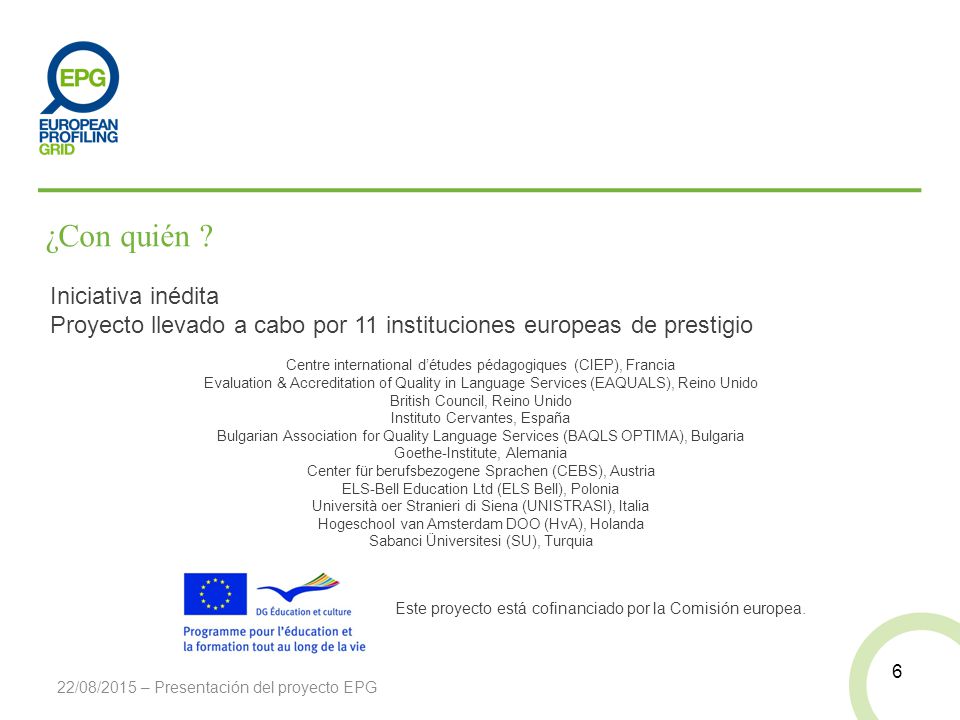 EPG
EUROPEAN PROFILING GRID

¿Con quién ?

Iniciativa inédita
Proyecto llevado a cabo por 11 instituciones europeas de prestigio

Centre international d'études pédagogiques (CIEP), Francia
Evaluation & Accreditation of Quality in Language Services (EAQUALS), Reino Unido
British Council, Reino Unido
Instituto Cervantes, España
Bulgarian Association for Quality Language Services (BAQLS OPTIMA), Bulgaria
Goethe-Institute, Alemania
Center für berufsbezogene Sprachen (CEBS), Austria
ELS-Bell Education Ltd (ELS Bell), Polonia
Università oer Stranieri di Siena (UNISTRASI), Italia
Hogeschool van Amsterdam DOO (HvA), Holanda
Sabanci Üniversitesi (SU), Turquia

DG Éducation et culture
Programme pour l'éducation et la formation tout au long de la vie

Este proyecto está cofinanciado por la Comisión europea.

6

22/08/2015 – Presentación del proyecto EPG